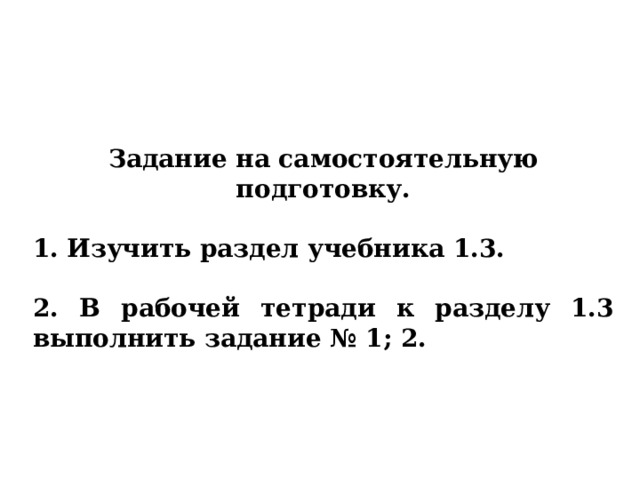 Задание на самостоятельную подготовку.

1. Изучить раздел учебника 1.3.

2. В рабочей тетради к разделу 1.3 выполнить задание № 1; 2.